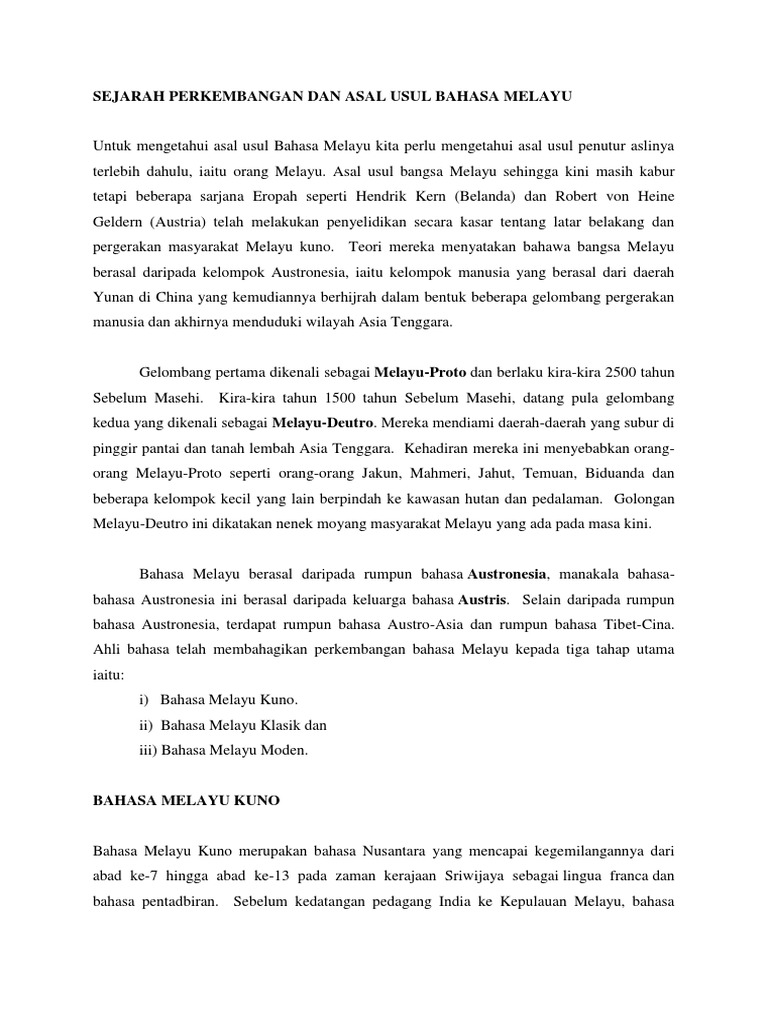 SEJARAH PERKEMBANGAN DAN ASAL USUL BAHASA MELAYU

Untuk mengetahui asal usul Bahasa Melayu kita perlu mengetahui asal usul penutur aslinya terlebih dahulu, iaitu orang Melayu. Asal usul bangsa Melayu sehingga kini masih kabur tetapi beberapa sarjana Eropah seperti Hendrik Kern (Belanda) dan Robert von Heine Geldern (Austria) telah melakukan penyelidikan secara kasar tentang latar belakang dan pergerakan masyarakat Melayu kuno. Teori mereka menyatakan bahawa bangsa Melayu berasal daripada kelompok Austronesia, iaitu kelompok manusia yang berasal dari daerah Yunan di China yang kemudiannya berhijrah dalam bentuk beberapa gelombang pergerakan manusia dan akhirnya menduduki wilayah Asia Tenggara.

Gelombang pertama dikenali sebagai Melayu-Proto dan berlaku kira-kira 2500 tahun Sebelum Masehi. Kira-kira tahun 1500 tahun Sebelum Masehi, datang pula gelombang kedua yang dikenali sebagai Melayu-Deutro. Mereka mendiami daerah-daerah yang subur di pinggir pantai dan tanah lembah Asia Tenggara. Kehadiran mereka ini menyebabkan orang-orang Melayu-Proto seperti orang-orang Jakun, Mahmeri, Jahut, Temuan, Biduanda dan beberapa kelompok kecil yang lain berpindah ke kawasan hutan dan pedalaman. Golongan Melayu-Deutro ini dikatakan nenek moyang masyarakat Melayu yang ada pada masa kini.

Bahasa Melayu berasal daripada rumpun bahasa Austronesia, manakala bahasa-bahasa Austronesia ini berasal daripada keluarga bahasa Austris. Selain daripada rumpun bahasa Austronesia, terdapat rumpun bahasa Austro-Asia dan rumpun bahasa Tibet-Cina. Ahli bahasa telah membahagikan perkembangan bahasa Melayu kepada tiga tahap utama iaitu:
i) Bahasa Melayu Kuno.
ii) Bahasa Melayu Klasik dan
iii) Bahasa Melayu Moden.

BAHASA MELAYU KUNO

Bahasa Melayu Kuno merupakan bahasa Nusantara yang mencapai kegemilangannya dari abad ke-7 hingga abad ke-13 pada zaman kerajaan Sriwijaya sebagai lingua franca dan bahasa pentadbiran. Sebelum kedatangan pedagang India ke Kepulauan Melayu, bahasa